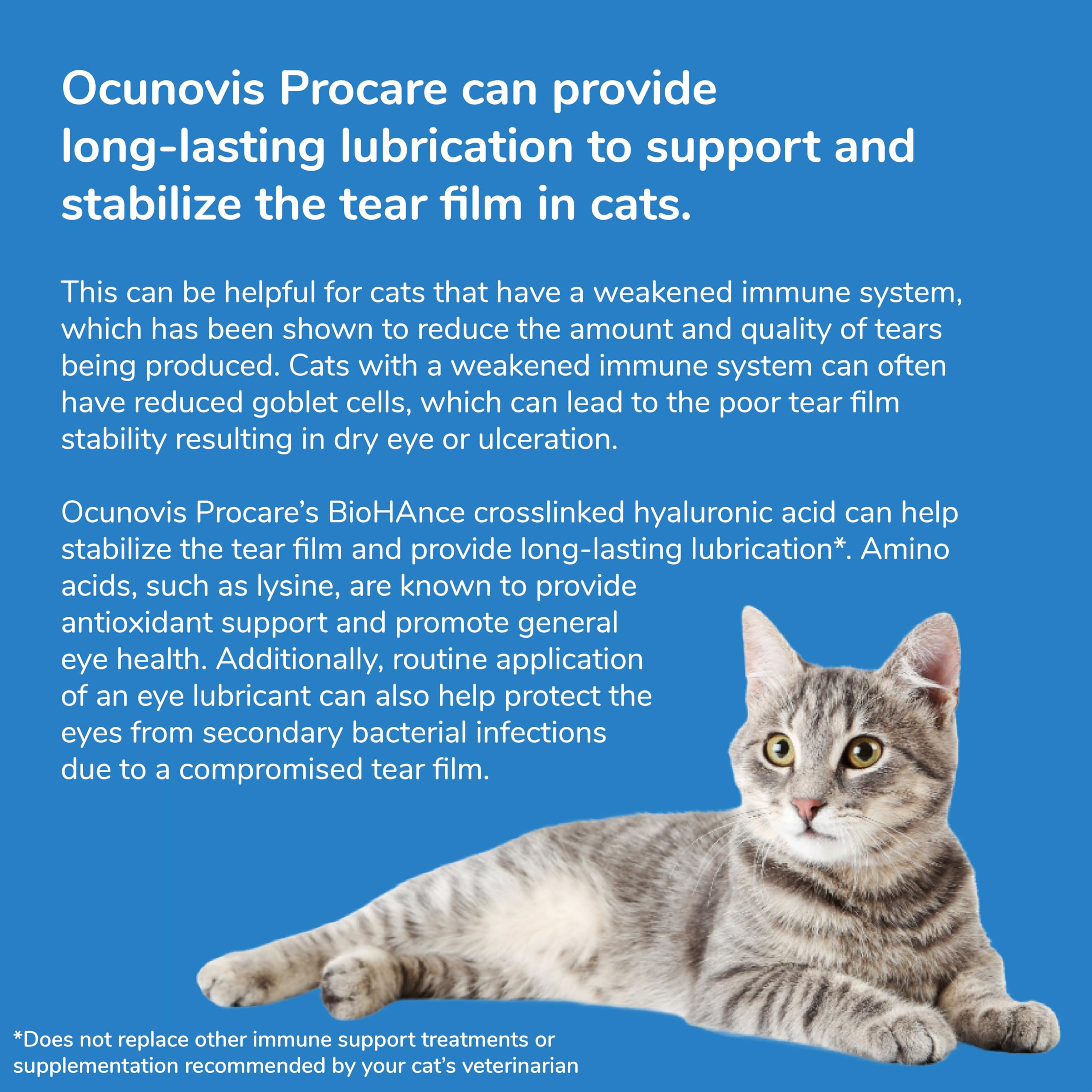 Ocunovis Procare can provide long-lasting lubrication to support and stabilize the tear film in cats.

This can be helpful for cats that have a weakened immune system, which has been shown to reduce the amount and quality of tears being produced. Cats with a weakened immune system can often have reduced goblet cells, which can lead to the poor tear film stability resulting in dry eye or ulceration.

Ocunovis Procare's BioHAnce crosslinked hyaluronic acid can help stabilize the tear film and provide long-lasting lubrication*. Amino acids, such as lysine, are known to provide antioxidant support and promote general eye health. Additionally, routine application of an eye lubricant can also help protect the eyes from secondary bacterial infections due to a compromised tear film.

*Does not replace other immune support treatments or supplementation recommended by your cat's veterinarian